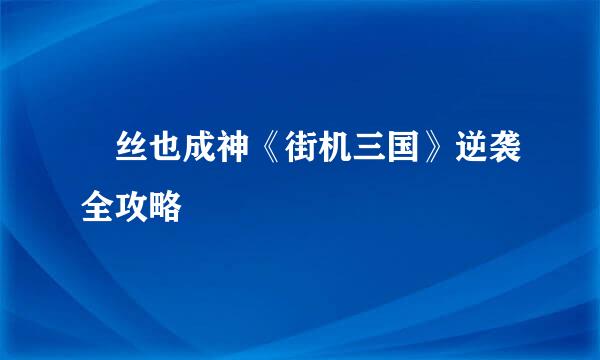 丝也成神《街机三国》逆袭全攻略